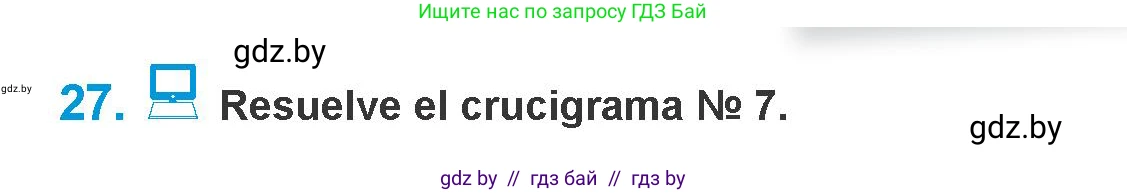 Ищите нас по запросу ГДЗ Бай

gdz.by

gdz.by

27. Resuelve el crucigrama № 7.

gdz.by

gdz by // гдз бай // гдз by